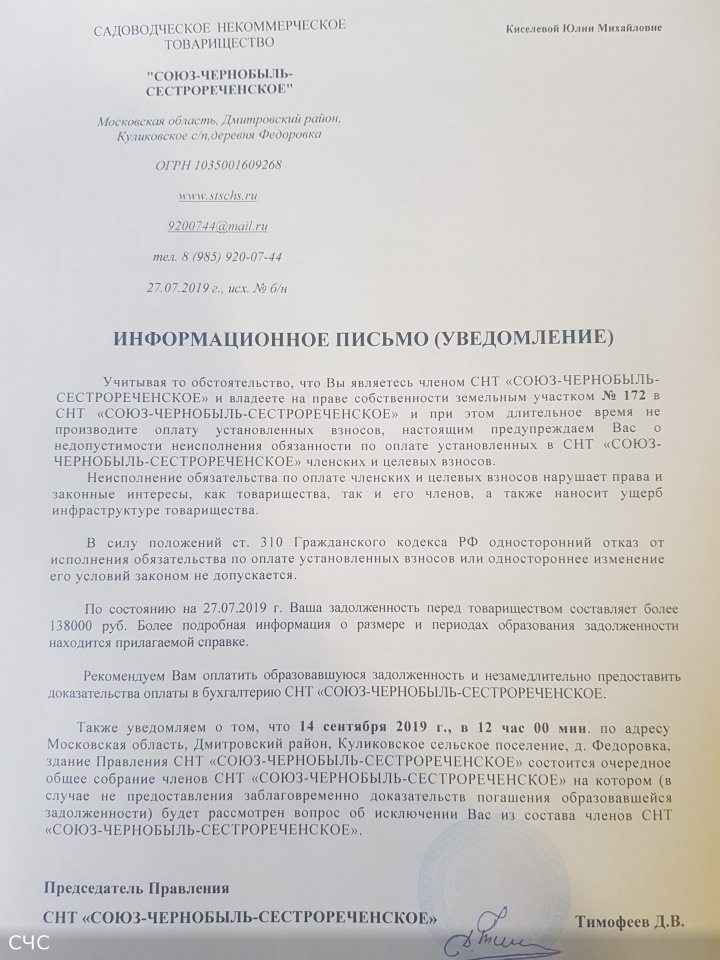 САДОВОДЧЕСКОЕ НЕКОММЕРЧЕСКОЕ ТОВАРИЩЕСТВО

"СОЮЗ-ЧЕРНОБЫЛЬ-СЕСТРОРЕЧЕНСКОЕ"

Московская область, Дмитровский район, Куликовское с/п,деревня Федоровка

ОГРН 1035001609268

www.stschs.ru

9200744@mail.ru

тел. 8 (985) 920-07-44

27.07.2019 г., исх. № б/н

Киселевой Юлии Михайловне

ИНФОРМАЦИОННОЕ ПИСЬМО (УВЕДОМЛЕНИЕ)

Учитывая то обстоятельство, что Вы являетесь членом СНТ «СОЮЗ-ЧЕРНОБЫЛЬ-СЕСТРОРЕЧЕНСКОЕ» и владеете на праве собственности земельным участком № 172 в СНТ «СОЮЗ-ЧЕРНОБЫЛЬ-СЕСТРОРЕЧЕНСКОЕ» и при этом длительное время не производите оплату установленных взносов, настоящим предупреждаем Вас о недопустимости неисполнения обязанности по оплате установленных в СНТ «СОЮЗ-ЧЕРНОБЫЛЬ-СЕСТРОРЕЧЕНСКОЕ» членских и целевых взносов.

Неисполнение обязательства по оплате членских и целевых взносов нарушает права и законные интересы, как товарищества, так и его членов, а также наносит ущерб инфраструктуре товарищества.

В силу положений ст. 310 Гражданского кодекса РФ односторонний отказ от исполнения обязательства по оплате установленных взносов или одностороннее изменение его условий законом не допускается.

По состоянию на 27.07.2019 г. Ваша задолженность перед товариществом составляет более 138000 руб. Более подробная информация о размере и периодах образования задолженности находится прилагаемой справке.

Рекомендуем Вам оплатить образовавшуюся задолженность и незамедлительно предоставить доказательства оплаты в бухгалтерию СНТ «СОЮЗ-ЧЕРНОБЫЛЬ-СЕСТРОРЕЧЕНСКОЕ.

Также уведомляем о том, что 14 сентября 2019 г., в 12 час 00 мин. по адресу Московская область, Дмитровский район, Куликовское сельское поселение, д. Федоровка, здание Правления СНТ «СОЮЗ-ЧЕРНОБЫЛЬ-СЕСТРОРЕЧЕНСКОЕ» состоится очередное общее собрание членов СНТ «СОЮЗ-ЧЕРНОБЫЛЬ-СЕСТРОРЕЧЕНСКОЕ» на котором (в случае не предоставления заблаговременно доказательств погашения образовавшейся задолженности) будет рассмотрен вопрос об исключении Вас из состава членов СНТ «СОЮЗ-ЧЕРНОБЫЛЬ-СЕСТРОРЕЧЕНСКОЕ».

Председатель Правления

СНТ «СОЮЗ-ЧЕРНОБЫЛЬ-СЕСТРОРЕЧЕНСКОЕ» Тимофеев Д.В.

СЧС